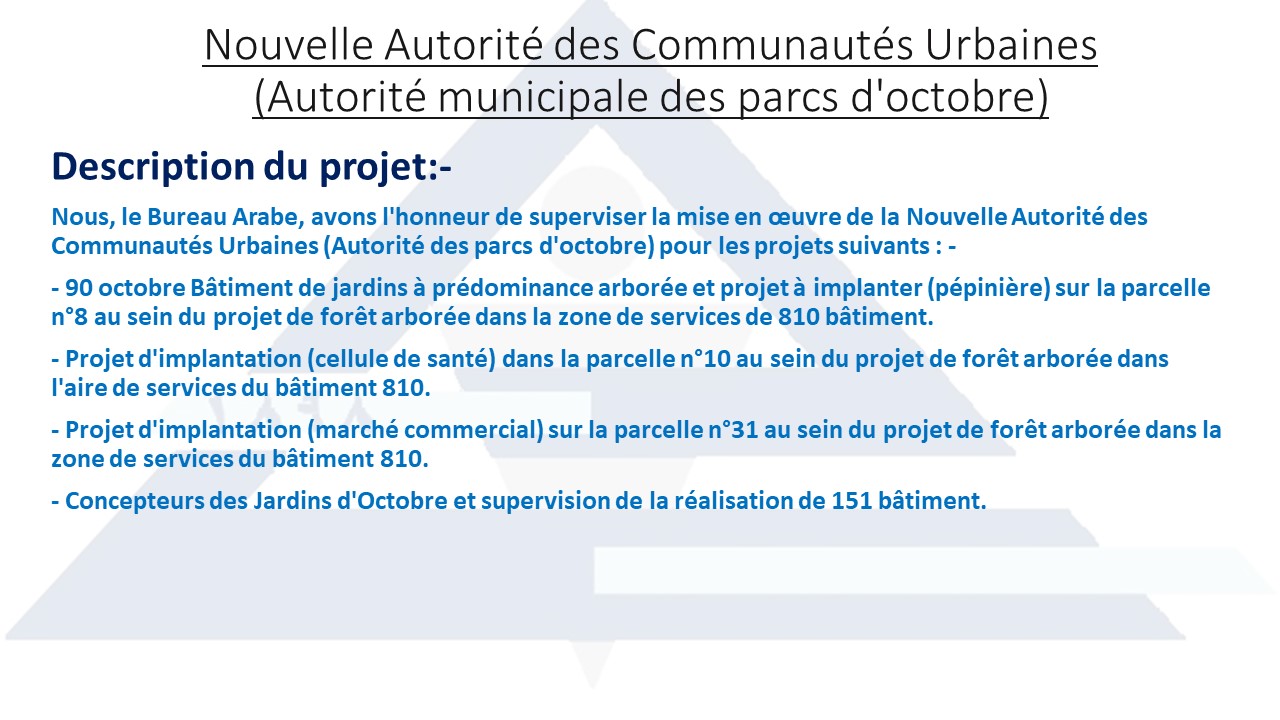 Nouvelle Autorité des Communautés Urbaines
(Autorité municipale des parcs d'octobre)

Description du projet:-

Nous, le Bureau Arabe, avons l'honneur de superviser la mise en œuvre de la Nouvelle Autorité des Communautés Urbaines (Autorité des parcs d'octobre) pour les projets suivants : -

- 90 octobre Bâtiment de jardins à prédominance arborée et projet à implanter (pépinière) sur la parcelle n°8 au sein du projet de forêt arborée dans la zone de services de 810 bâtiment.

- Projet d'implantation (cellule de santé) dans la parcelle n°10 au sein du projet de forêt arborée dans l'aire de services du bâtiment 810.

- Projet d'implantation (marché commercial) sur la parcelle n°31 au sein du projet de forêt arborée dans la zone de services du bâtiment 810.

- Concepteurs des Jardins d'Octobre et supervision de la réalisation de 151 bâtiment.